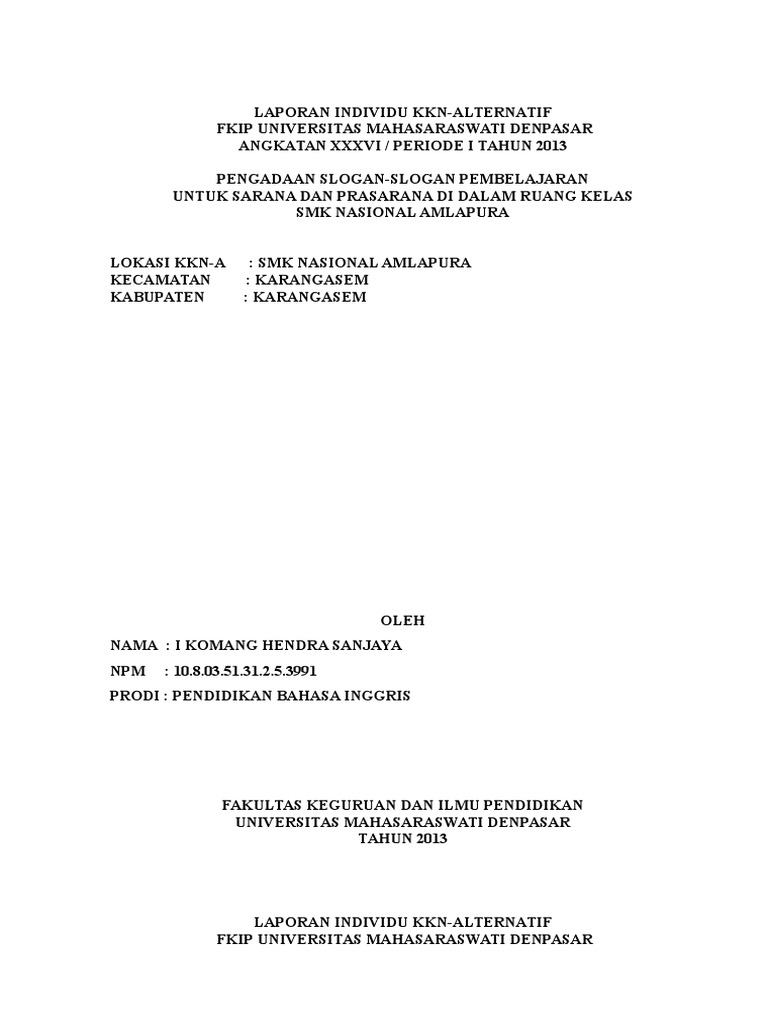 LAPORAN INDIVIDU KKN-ALTERNATIF
FKIP UNIVERSITAS MAHASARASWATI DENPASAR
ANGKATAN XXXVI / PERIODE I TAHUN 2013

PENGADAAN SLOGAN-SLOGAN PEMBELAJARAN
UNTUK SARANA DAN PRASARANA DI DALAM RUANG KELAS
SMK NASIONAL AMLAPURA

LOKASI KKN-A : SMK NASIONAL AMLAPURA
KECAMATAN : KARANGASEM
KABUPATEN : KARANGASEM

OLEH

NAMA : I KOMANG HENDRA SANJAYA

NPM : 10.8.03.51.31.2.5.3991

PRODI : PENDIDIKAN BAHASA INGGRIS

FAKULTAS KEGURUAN DAN ILMU PENDIDIKAN
UNIVERSITAS MAHASARASWATI DENPASAR
TAHUN 2013

LAPORAN INDIVIDU KKN-ALTERNATIF
FKIP UNIVERSITAS MAHASARASWATI DENPASAR